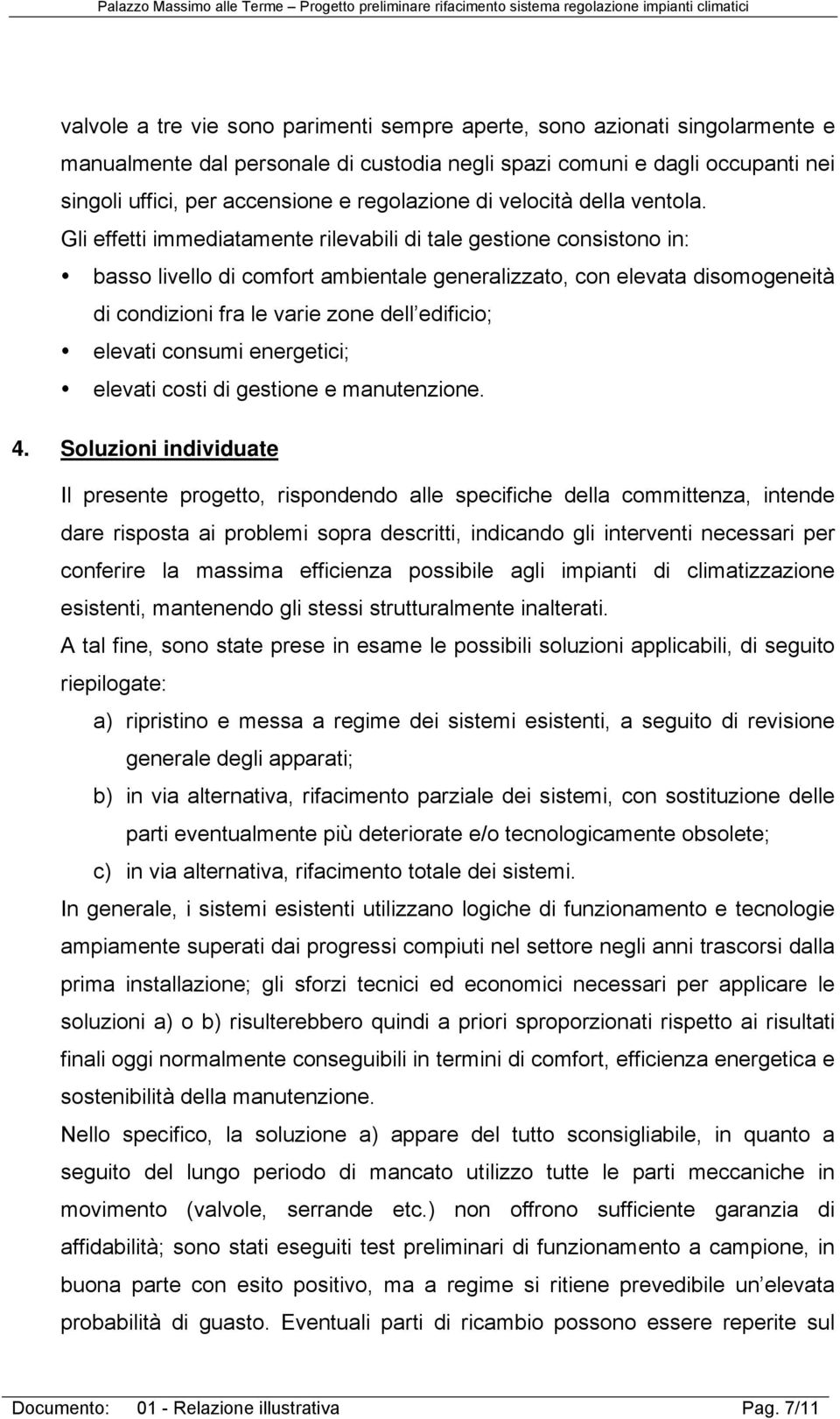 Palazzo Massimo alle Terme – Progetto preliminare rifacimento sistema regolazione impianti climatici

valvole a tre vie sono parimenti sempre aperte, sono azionati singolarmente e manualmente dal personale di custodia negli spazi comuni e dagli occupanti nei singoli uffici, per accensione e regolazione di velocità della ventola.
Gli effetti immediatamente rilevabili di tale gestione consistono in:
• basso livello di comfort ambientale generalizzato, con elevata disomogeneità di condizioni fra le varie zone dell edificio;
• elevati consumi energetici;
• elevati costi di gestione e manutenzione.

4. Soluzioni individuate

Il presente progetto, rispondendo alle specifiche della committenza, intende dare risposta ai problemi sopra descritti, indicando gli interventi necessari per conferire la massima efficienza possibile agli impianti di climatizzazione esistenti, mantenendo gli stessi strutturalmente inalterati.
A tal fine, sono state prese in esame le possibili soluzioni applicabili, di seguito riepilogate:
a) ripristino e messa a regime dei sistemi esistenti, a seguito di revisione generale degli apparati;
b) in via alternativa, rifacimento parziale dei sistemi, con sostituzione delle parti eventualmente più deteriorate e/o tecnologicamente obsolete;
c) in via alternativa, rifacimento totale dei sistemi.
In generale, i sistemi esistenti utilizzano logiche di funzionamento e tecnologie ampiamente superati dai progressi compiuti nel settore negli anni trascorsi dalla prima installazione; gli sforzi tecnici ed economici necessari per applicare le soluzioni a) o b) risulterebbero quindi a priori sproporzionati rispetto ai risultati finali oggi normalmente conseguibili in termini di comfort, efficienza energetica e sostenibilità della manutenzione.
Nello specifico, la soluzione a) appare del tutto sconsigliabile, in quanto a seguito del lungo periodo di mancato utilizzo tutte le parti meccaniche in movimento (valvole, serrande etc.) non offrono sufficiente garanzia di affidabilità; sono stati eseguiti test preliminari di funzionamento a campione, in buona parte con esito positivo, ma a regime si ritiene prevedibile un elevata probabilità di guasto. Eventuali parti di ricambio possono essere reperite sul

Documento: 01 - Relazione illustrativa Pag. 7/11